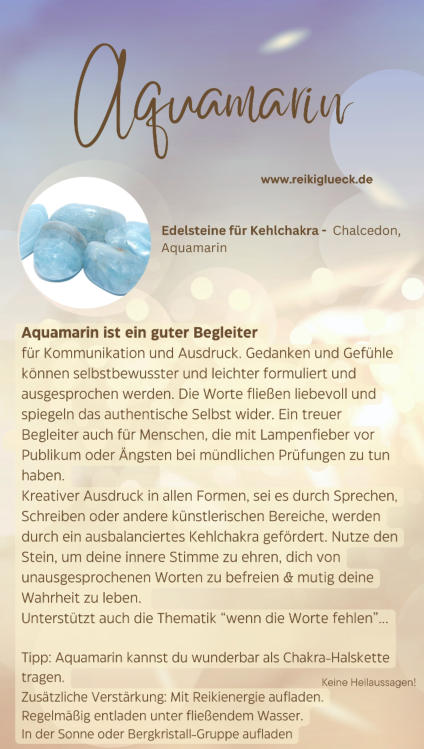 Aquamarin

www.reikiglueck.de

Edelsteine für Kehlchakra - Chalcedon, Aquamarin

Aquamarin ist ein guter Begleiter
für Kommunikation und Ausdruck. Gedanken und Gefühle können selbstbewusster und leichter formuliert und ausgesprochen werden. Die Worte fließen liebevoll und spiegeln das authentische Selbst wider. Ein treuer Begleiter auch für Menschen, die mit Lampenfieber vor Publikum oder Ängsten bei mündlichen Prüfungen zu tun haben.
Kreativer Ausdruck in allen Formen, sei es durch Sprechen, Schreiben oder andere künstlerischen Bereiche, werden durch ein ausbalanciertes Kehlchakra gefördert. Nutze den Stein, um deine innere Stimme zu ehren, dich von unausgesprochenen Worten zu befreien & mutig deine Wahrheit zu leben.
Unterstützt auch die Thematik "wenn die Worte fehlen"...

Tipp: Aquamarin kannst du wunderbar als Chakra-Halskette tragen.
Keine Heilaussagen!
Zusätzliche Verstärkung: Mit Reikienergie aufladen.
Regelmäßig entladen unter fließendem Wasser.
In der Sonne oder Bergkristall-Gruppe aufladen